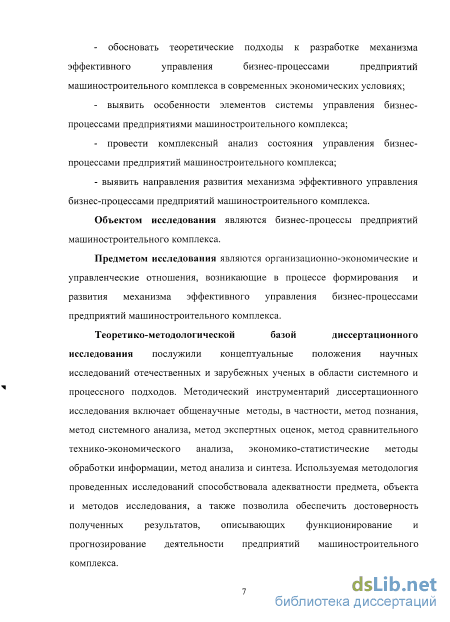 - обосновать теоретические подходы к разработке механизма эффективного управления бизнес-процессами предприятий машиностроительного комплекса в современных экономических условиях;

- выявить особенности элементов системы управления бизнес-процессами предприятиями машиностроительного комплекса;

- провести комплексный анализ состояния управления бизнес-процессами предприятий машиностроительного комплекса;

- выявить направления развития механизма эффективного управления бизнес-процессами предприятий машиностроительного комплекса.

Объектом исследования являются бизнес-процессы предприятий машиностроительного комплекса.

Предметом исследования являются организационно-экономические и управленческие отношения, возникающие в процессе формирования и развития механизма эффективного управления бизнес-процессами предприятий машиностроительного комплекса.

Теоретико-методологической базой диссертационного исследования послужили концептуальные положения научных исследований отечественных и зарубежных ученых в области системного и процессного подходов. Методический инструментарий диссертационного исследования включает общенаучные методы, в частности, метод познания, метод системного анализа, метод экспертных оценок, метод сравнительного технико-экономического анализа, экономико-статистические методы обработки информации, метод анализа и синтеза. Используемая методология проведенных исследований способствовала адекватности предмета, объекта и методов исследования, а также позволила обеспечить достоверность полученных результатов, описывающих функционирование и прогнозирование деятельности предприятий машиностроительного комплекса.

7

dsLib.net
библиотека диссертаций